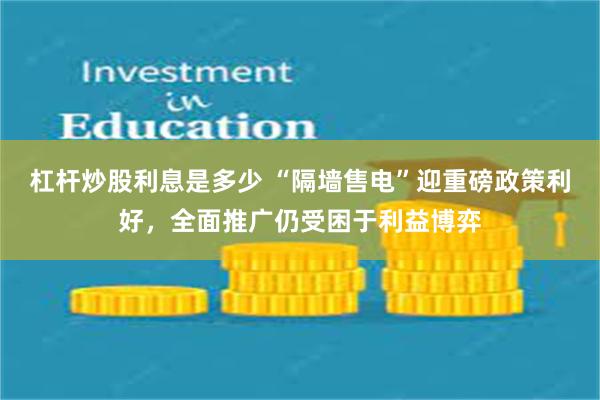 Investment
in
Education

杠杆炒股利息是多少 “隔墙售电”迎重磅政策利好，全面推广仍受困于利益博弈